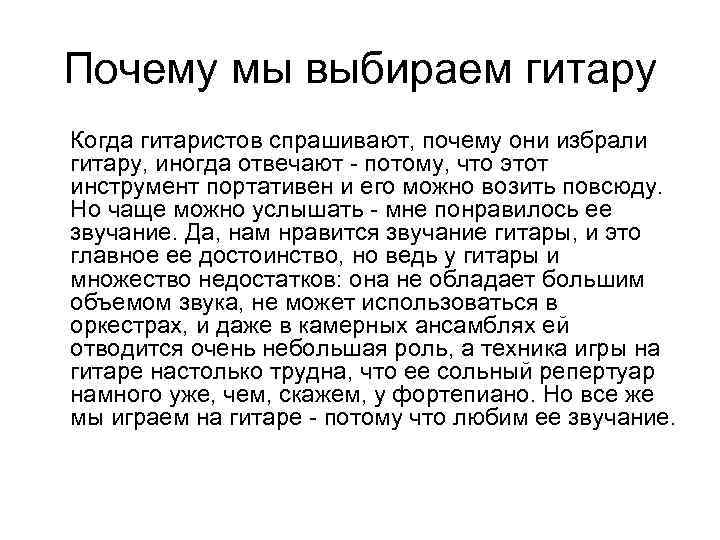 Почему мы выбираем гитару

Когда гитаристов спрашивают, почему они избрали гитару, иногда отвечают - потому, что этот инструмент портативен и его можно возить повсюду. Но чаще можно услышать - мне понравилось ее звучание. Да, нам нравится звучание гитары, и это главное ее достоинство, но ведь у гитары и множество недостатков: она не обладает большим объемом звука, не может использоваться в оркестрах, и даже в камерных ансамблях ей отводится очень небольшая роль, а техника игры на гитаре настолько трудна, что ее сольный репертуар намного уже, чем, скажем, у фортепиано. Но все же мы играем на гитаре - потому что любим ее звучание.